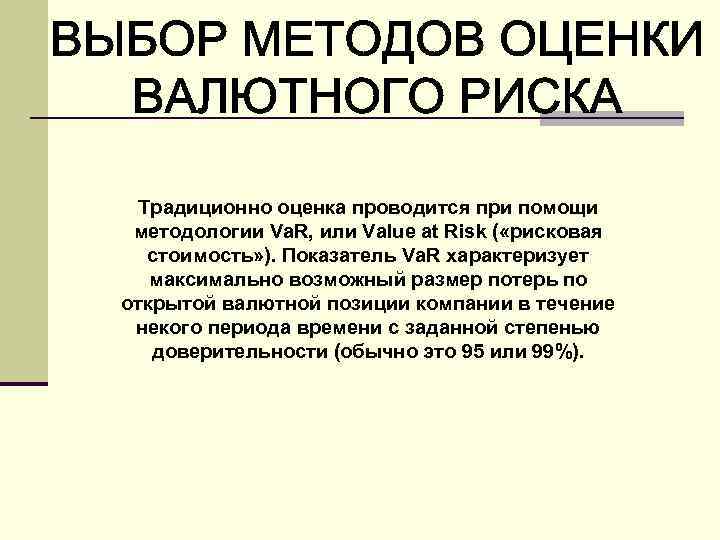 ВЫБОР МЕТОДОВ ОЦЕНКИ ВАЛЮТНОГО РИСКА

Традиционно оценка проводится при помощи методологии VaR, или Value at Risk («рисковая стоимость»). Показатель VaR характеризует максимально возможный размер потерь по открытой валютной позиции компании в течение некого периода времени с заданной степенью доверительности (обычно это 95 или 99%).